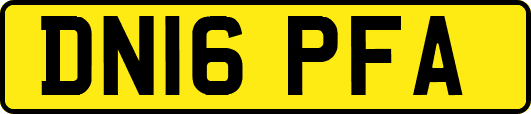 DN16 PFA